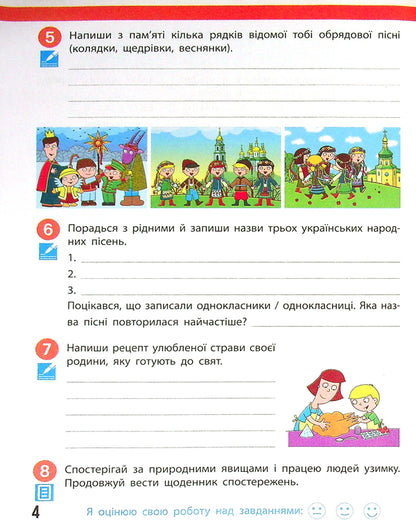 5 Напиши з пам'яті кілька рядків відомої тобі обрядової пісні (колядки, щедрівки, веснянки).

6 Порадься з рідними й запиши назви трьох українських народних пісень.
1.
2.
3.
Поцікався, що записали однокласники / однокласниці. Яка назва пісні повторилася найчастіше?

7 Напиши рецепт улюбленої страви своєї родини, яку готують до свят.

8 Спостерігай за природними явищами і працею людей узимку. Продовжуй вести щоденник спостережень.

4 Я оцінюю свою роботу над завданнями: